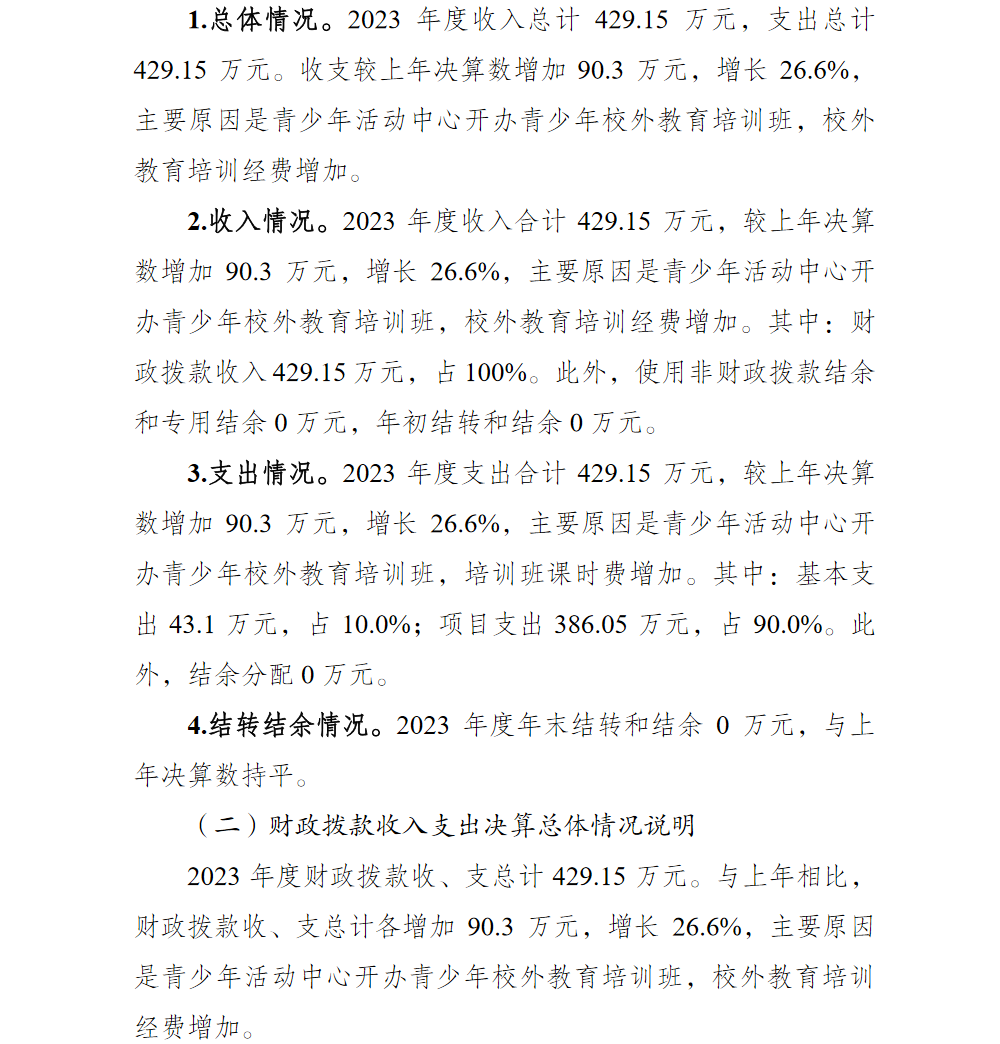 1.总体情况。2023 年度收入总计 429.15 万元，支出总计 429.15 万元。收支较上年决算数增加 90.3 万元，增长 26.6%，主要原因是青少年活动中心开办青少年校外教育培训班，校外教育培训经费增加。

2.收入情况。2023 年度收入合计 429.15 万元，较上年决算数增加 90.3 万元，增长 26.6%，主要原因是青少年活动中心开办青少年校外教育培训班，校外教育培训经费增加。其中：财政拨款收入 429.15 万元，占 100%。此外，使用非财政拨款结余和专用结余 0 万元，年初结转和结余 0 万元。

3.支出情况。2023 年度支出合计 429.15 万元，较上年决算数增加 90.3 万元，增长 26.6%，主要原因是青少年活动中心开办青少年校外教育培训班，培训班课时费增加。其中：基本支出 43.1 万元，占 10.0%；项目支出 386.05 万元，占 90.0%。此外，结余分配 0 万元。

4.结转结余情况。2023 年度年末结转和结余 0 万元，与上年决算数持平。

（二）财政拨款收入支出决算总体情况说明

2023 年度财政拨款收、支总计 429.15 万元。与上年相比，财政拨款收、支总计各增加 90.3 万元，增长 26.6%，主要原因是青少年活动中心开办青少年校外教育培训班，校外教育培训经费增加。